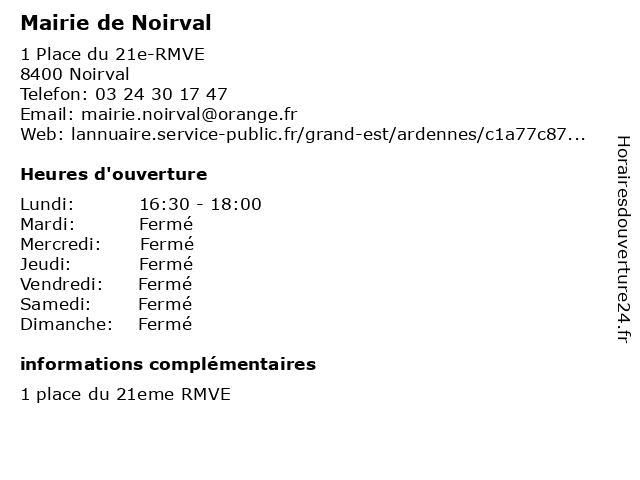 Mairie de Noirval

1 Place du 21e-RMVE
8400 Noirval
Telefon: 03 24 30 17 47
Email: mairie.noirval@orange.fr
Web: lannuaire.service-public.fr/grand-est/ardennes/c1a77c87...

Heures d'ouverture

| | |
|---|---|
| Lundi: | 16:30 - 18:00 |
| Mardi: | Fermé |
| Mercredi: | Fermé |
| Jeudi: | Fermé |
| Vendredi: | Fermé |
| Samedi: | Fermé |
| Dimanche: | Fermé |

informations complémentaires

1 place du 21eme RMVE

Horairesdouverture24.fr